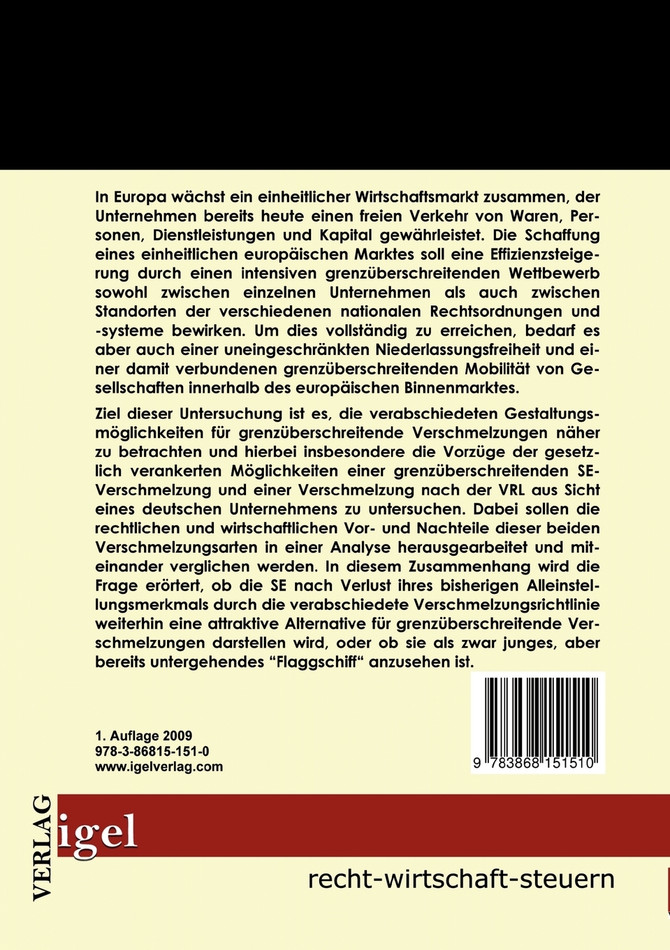 In Europa wächst ein einheitlicher Wirtschaftsmarkt zusammen, der Unternehmen bereits heute einen freien Verkehr von Waren, Personen, Dienstleistungen und Kapital gewährleistet. Die Schaffung eines einheitlichen europäischen Marktes soll eine Effizienzsteigerung durch einen intensiven grenzüberschreitenden Wettbewerb sowohl zwischen einzelnen Unternehmen als auch zwischen Standorten der verschiedenen nationalen Rechtsordnungen und -systeme bewirken. Um dies vollständig zu erreichen, bedarf es aber auch einer uneingeschränkten Niederlassungsfreiheit und einer damit verbundenen grenzüberschreitenden Mobilität von Gesellschaften innerhalb des europäischen Binnenmarktes.

Ziel dieser Untersuchung ist es, die verabschiedeten Gestaltungsmöglichkeiten für grenzüberschreitende Verschmelzungen näher zu betrachten und hierbei insbesondere die Vorzüge der gesetzlich verankerten Möglichkeiten einer grenzüberschreitenden SE-Verschmelzung und einer Verschmelzung nach der VRL aus Sicht eines deutschen Unternehmens zu untersuchen. Dabei sollen die rechtlichen und wirtschaftlichen Vor- und Nachteile dieser beiden Verschmelzungsarten in einer Analyse herausgearbeitet und miteinander verglichen werden. In diesem Zusammenhang wird die Frage erörtert, ob die SE nach Verlust ihres bisherigen Alleinstellungsmerkmals durch die verabschiedete Verschmelzungsrichtlinie weiterhin eine attraktive Alternative für grenzüberschreitende Verschmelzungen darstellen wird, oder ob sie als zwar junges, aber bereits untergehendes "Flaggschiff" anzusehen ist.

1. Auflage 2009
978-3-86815-151-0
www.igelverlag.com

9 783868 151510

VERLAG igel

recht-wirtschaft-steuern